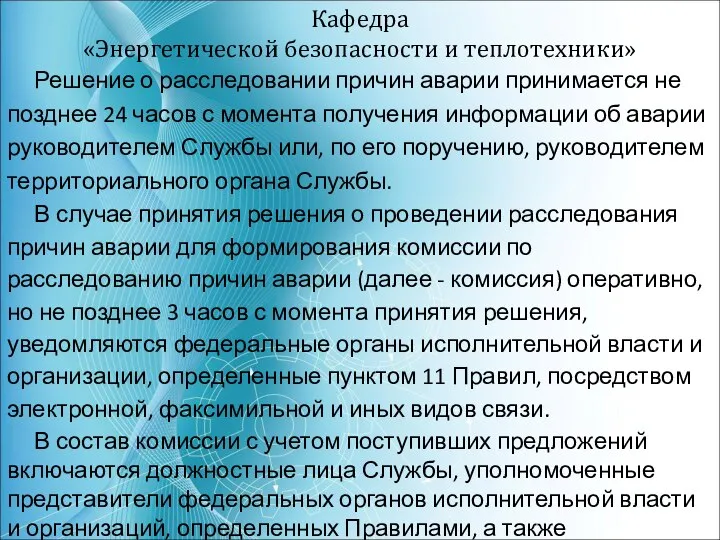 Кафедра
«Энергетической безопасности и теплотехники»

Решение о расследовании причин аварии принимается не позднее 24 часов с момента получения информации об аварии руководителем Службы или, по его поручению, руководителем территориального органа Службы.

В случае принятия решения о проведении расследования причин аварии для формирования комиссии по расследованию причин аварии (далее - комиссия) оперативно, но не позднее 3 часов с момента принятия решения, уведомляются федеральные органы исполнительной власти и организации, определенные пунктом 11 Правил, посредством электронной, факсимильной и иных видов связи.

В состав комиссии с учетом поступивших предложений включаются должностные лица Службы, уполномоченные представители федеральных органов исполнительной власти и организаций, определенных Правилами, а также